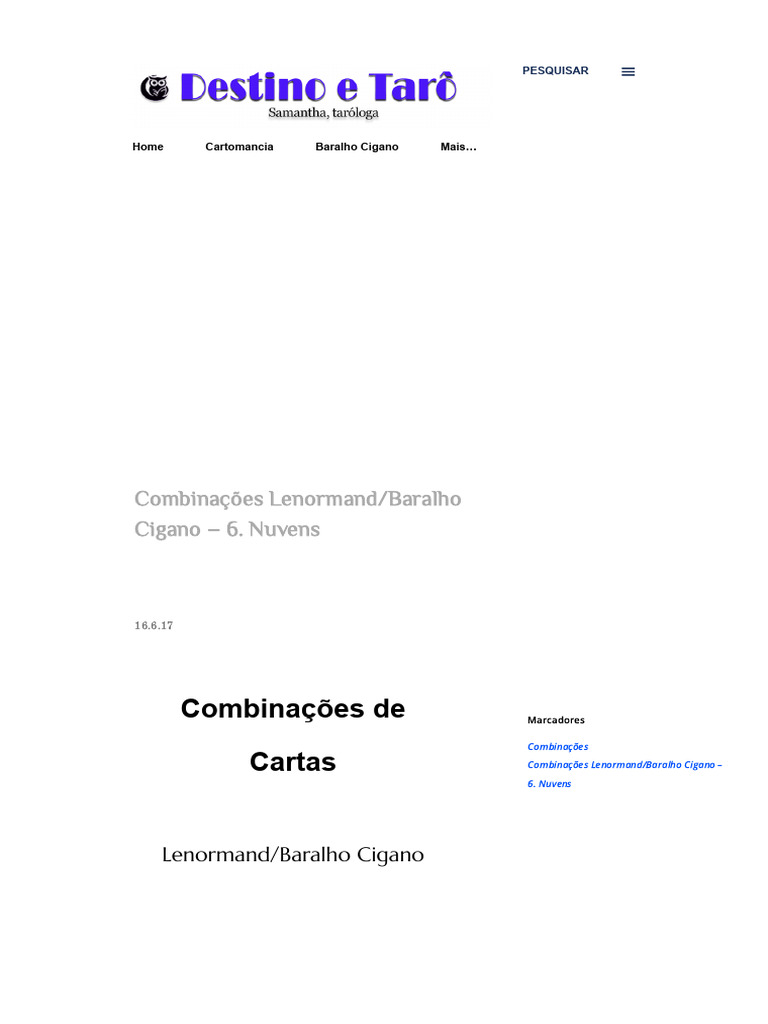 Destino e Tarô
Samantha, taróloga

PESQUISAR

Home Cartomancia Baralho Cigano Mais…

Combinações Lenormand/Baralho Cigano – 6. Nuvens

16.6.17

Combinações de Cartas

Lenormand/Baralho Cigano

Marcadores

Combinações
Combinações Lenormand/Baralho Cigano – 6. Nuvens